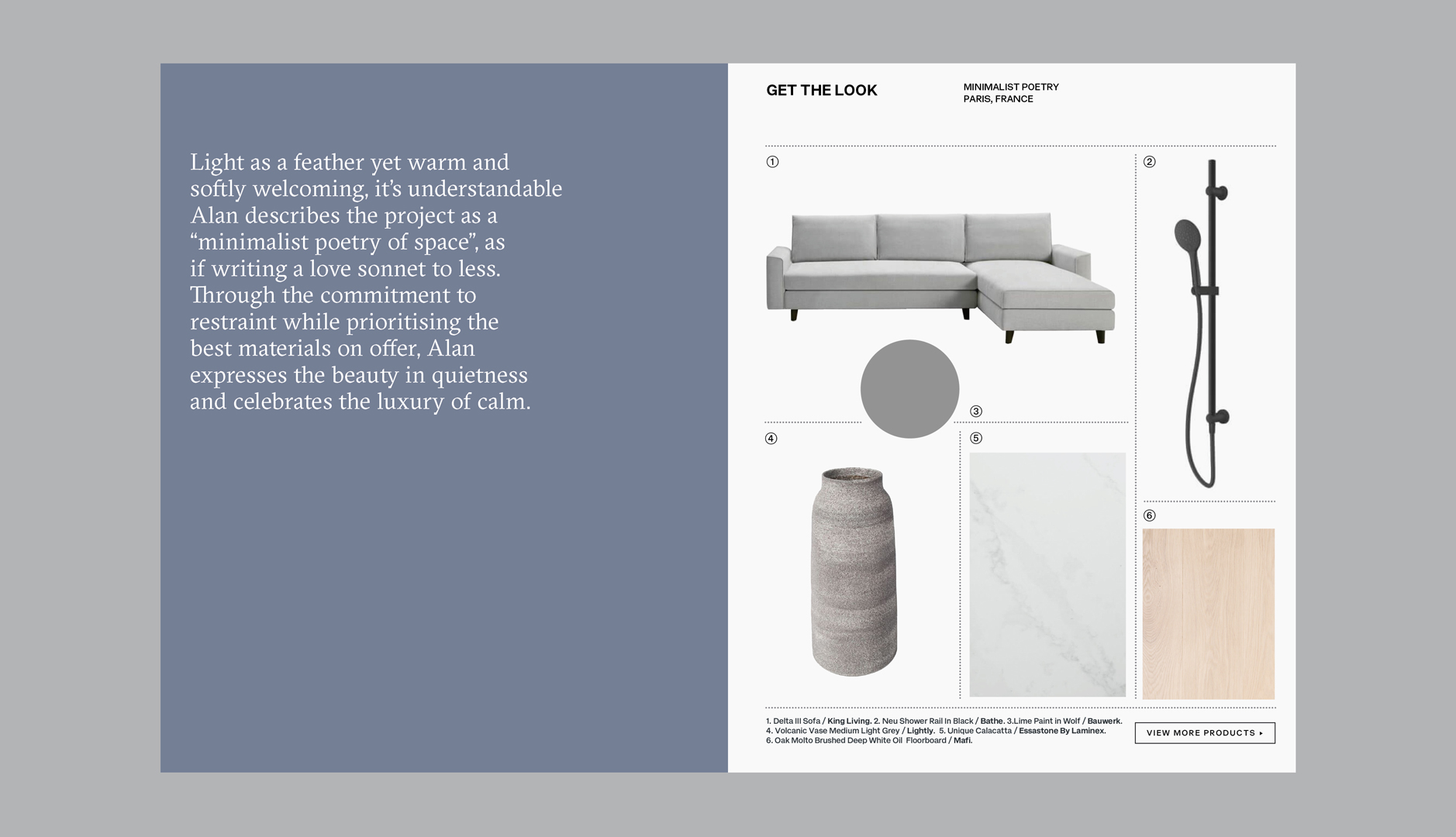 Light as a feather yet warm and softly welcoming, it's understandable Alan describes the project as a "minimalist poetry of space", as if writing a love sonnet to less. Through the commitment to restraint while prioritising the best materials on offer, Alan expresses the beauty in quietness and celebrates the luxury of calm.

GET THE LOOK

MINIMALIST POETRY
PARIS, FRANCE

①

②

③

④

⑤

⑥

1. Delta III Sofa / King Living. 2. Neu Shower Rail In Black / Bathe. 3.Lime Paint in Wolf / Bauwerk.
4. Volcanic Vase Medium Light Grey / Lightly. 5. Unique Calacatta / Essastone By Laminex.
6. Oak Molto Brushed Deep White Oil Floorboard / Mafi.

VIEW MORE PRODUCTS ▸